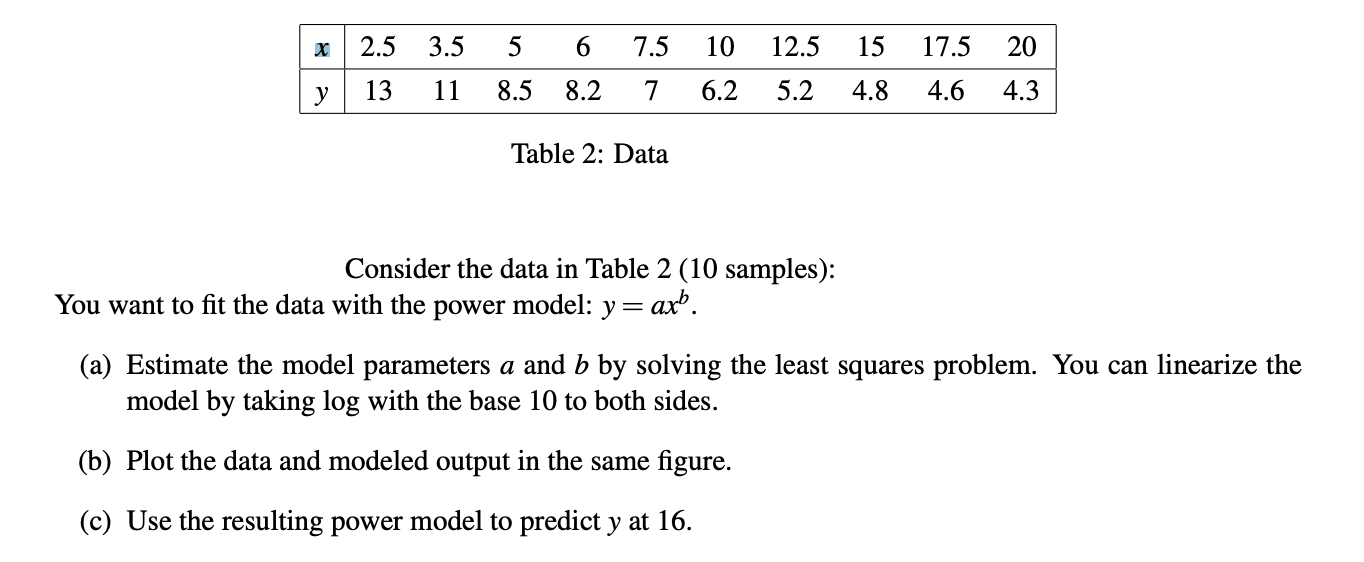 | $x$ | 2.5 | 3.5 | 5 | 6 | 7.5 | 10 | 12.5 | 15 | 17.5 | 20 |
|---|---|---|---|---|---|---|---|---|---|---|
| $y$ | 13 | 11 | 8.5 | 8.2 | 7 | 6.2 | 5.2 | 4.8 | 4.6 | 4.3 |

Table 2: Data

Consider the data in Table 2 (10 samples):
You want to fit the data with the power model: $y = ax^b$.

(a) Estimate the model parameters $a$ and $b$ by solving the least squares problem. You can linearize the model by taking log with the base 10 to both sides.

(b) Plot the data and modeled output in the same figure.

(c) Use the resulting power model to predict $y$ at 16.